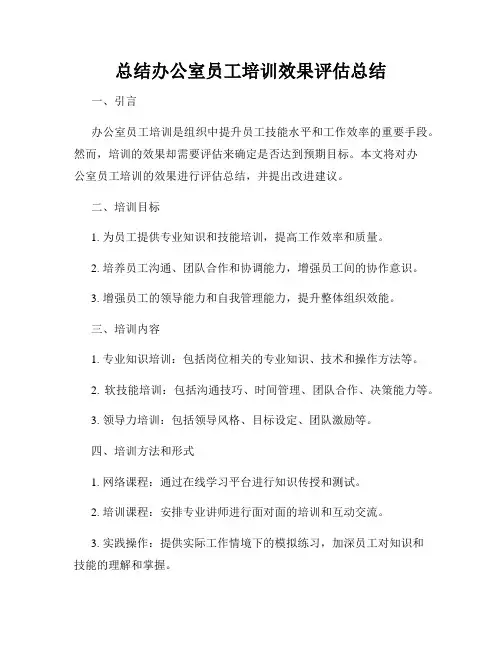 总结办公室员工培训效果评估总结

一、引言

办公室员工培训是组织中提升员工技能水平和工作效率的重要手段。然而，培训的效果却需要评估来确定是否达到预期目标。本文将对办公室员工培训的效果进行评估总结，并提出改进建议。

二、培训目标

1. 为员工提供专业知识和技能培训，提高工作效率和质量。

2. 培养员工沟通、团队合作和协调能力，增强员工间的协作意识。

3. 增强员工的领导能力和自我管理能力，提升整体组织效能。

三、培训内容

1. 专业知识培训：包括岗位相关的专业知识、技术和操作方法等。

2. 软技能培训：包括沟通技巧、时间管理、团队合作、决策能力等。

3. 领导力培训：包括领导风格、目标设定、团队激励等。

四、培训方法和形式

1. 网络课程：通过在线学习平台进行知识传授和测试。

2. 培训课程：安排专业讲师进行面对面的培训和互动交流。

3. 实践操作：提供实际工作情境下的模拟练习，加深员工对知识和技能的理解和掌握。